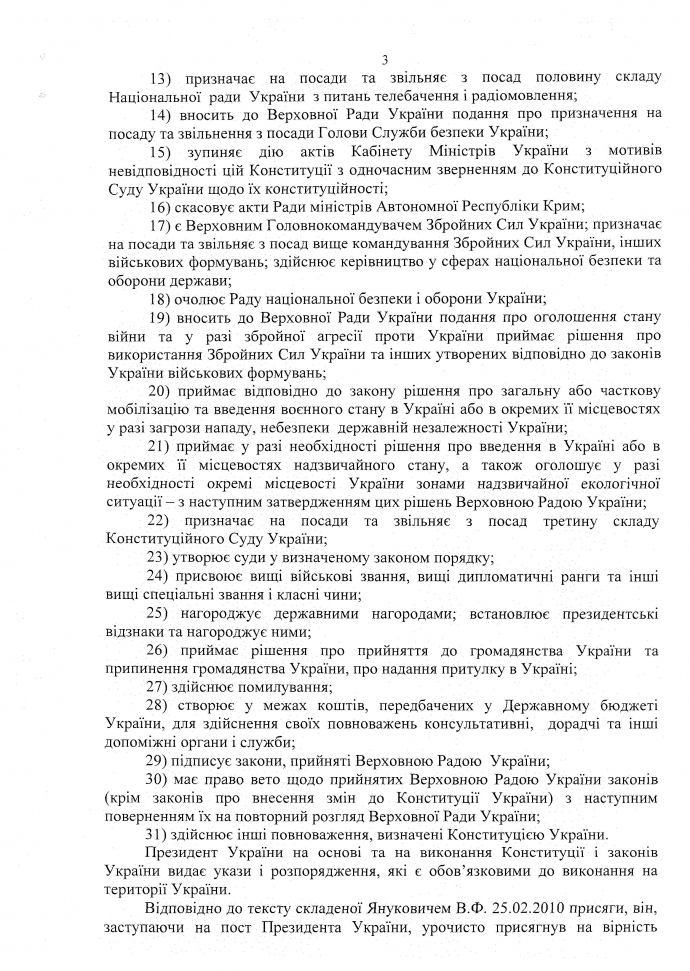 3

13) призначає на посади та звільняє з посад половину складу Національної ради України з питань телебачення і радіомовлення;

14) вносить до Верховної Ради України подання про призначення на посаду та звільнення з посади Голови Служби безпеки України;

15) зупиняє дію актів Кабінету Міністрів України з мотивів невідповідності цій Конституції з одночасним зверненням до Конституційного Суду України щодо їх конституційності;

16) скасовує акти Ради міністрів Автономної Республіки Крим;

17) є Верховним Головнокомандувачем Збройних Сил України; призначає на посади та звільняє з посад вище командування Збройних Сил України, інших військових формувань; здійснює керівництво у сферах національної безпеки та оборони держави;

18) очолює Раду національної безпеки і оборони України;

19) вносить до Верховної Ради України подання про оголошення стану війни та у разі збройної агресії проти України приймає рішення про використання Збройних Сил України та інших утворених відповідно до законів України військових формувань;

20) приймає відповідно до закону рішення про загальну або часткову мобілізацію та введення воєнного стану в Україні або в окремих її місцевостях у разі загрози нападу, небезпеки державній незалежності України;

21) приймає у разі необхідності рішення про введення в Україні або в окремих її місцевостях надзвичайного стану, а також оголошує у разі необхідності окремі місцевості України зонами надзвичайної екологічної ситуації – з наступним затвердженням цих рішень Верховною Радою України;

22) призначає на посади та звільняє з посад третину складу Конституційного Суду України;

23) утворює суди у визначеному законом порядку;

24) присвоює вищі військові звання, вищі дипломатичні ранги та інші вищі спеціальні звання і класні чини;

25) нагороджує державними нагородами; встановлює президентські відзнаки та нагороджує ними;

26) приймає рішення про прийняття до громадянства України та припинення громадянства України, про надання притулку в Україні;

27) здійснює помилування;

28) створює у межах коштів, передбачених у Державному бюджеті України, для здійснення своїх повноважень консультативні, дорадчі та інші допоміжні органи і служби;

29) підписує закони, прийняті Верховною Радою України;

30) має право вето щодо прийнятих Верховною Радою України законів (крім законів про внесення змін до Конституції України) з наступним поверненням їх на повторний розгляд Верховної Ради України;

31) здійснює інші повноваження, визначені Конституцією України.

Президент України на основі та на виконання Конституції і законів України видає укази і розпорядження, які є обов'язковими до виконання на території України.

Відповідно до тексту складеної Януковичем В.Ф. 25.02.2010 присяги, він, заступаючи на пост Президента України, урочисто присягнув на вірність